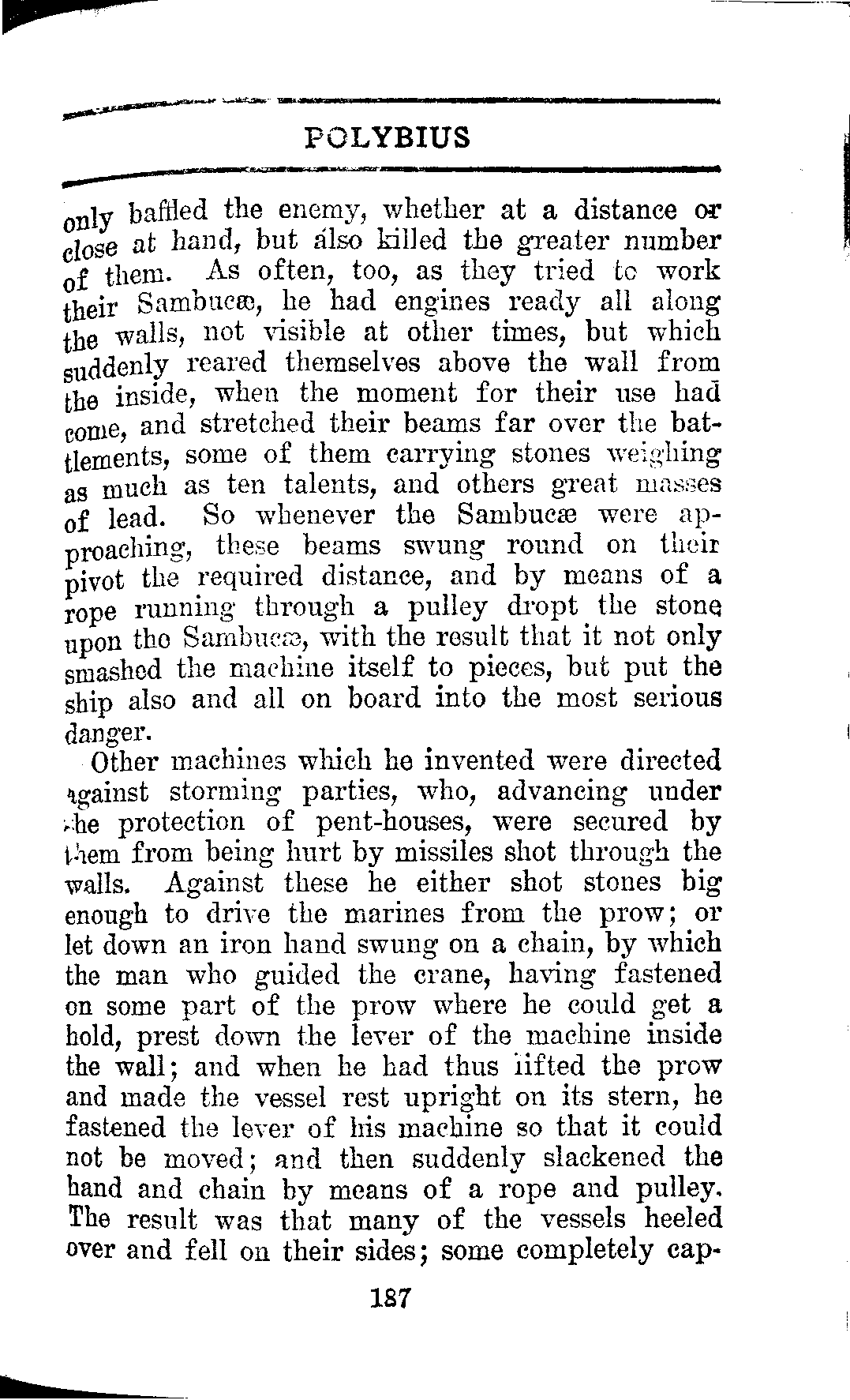 POLYBIUS

only baffled the enemy, whether at a distance or close at hand, but also killed the greater number of them. As often, too, as they tried to work their Sambucæ, he had engines ready all along the walls, not visible at other times, but which suddenly reared themselves above the wall from the inside, when the moment for their use had come, and stretched their beams far over the battlements, some of them carrying stones weighing as much as ten talents, and others great masses of lead. So whenever the Sambucæ were approaching, these beams swung round on their pivot the required distance, and by means of a rope running through a pulley dropt the stone upon the Sambucæ, with the result that it not only smashed the machine itself to pieces, but put the ship also and all on board into the most serious danger.

Other machines which he invented were directed against storming parties, who, advancing under the protection of pent-houses, were secured by them from being hurt by missiles shot through the walls. Against these he either shot stones big enough to drive the marines from the prow; or let down an iron hand swung on a chain, by which the man who guided the crane, having fastened on some part of the prow where he could get a hold, prest down the lever of the machine inside the wall; and when he had thus lifted the prow and made the vessel rest upright on its stern, he fastened the lever of his machine so that it could not be moved; and then suddenly slackened the hand and chain by means of a rope and pulley. The result was that many of the vessels heeled over and fell on their sides; some completely cap-

187